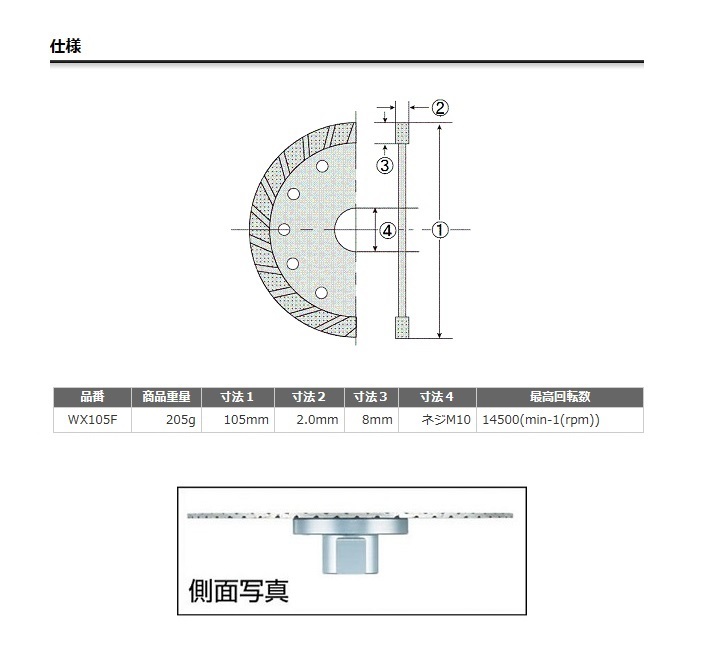 仕様

②

③

④

①

| 品番 | 商品重量 | 寸法1 | 寸法2 | 寸法3 | 寸法4 | 最高回転数 |
|---|---|---|---|---|---|---|
| WX105F | 205g | 105mm | 2.0mm | 8mm | ネジM10 | 14500(min-1(rpm)) |

側面写真